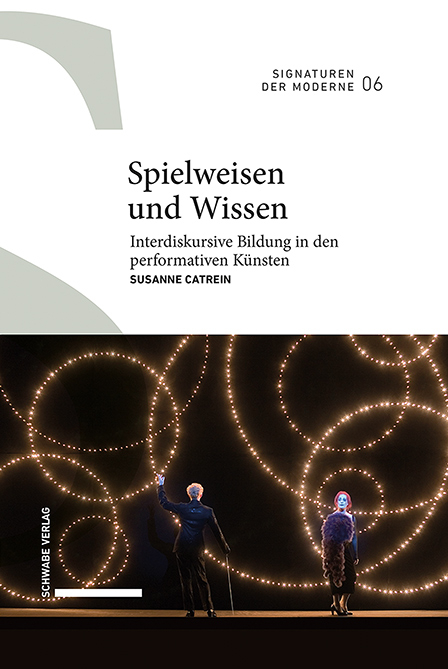 SIGNATUREN DER MODERNE 06

Spielweisen und Wissen

Interdiskursive Bildung in den performativen Künsten

SUSANNE CATREIN

SCHWABE VERLAG